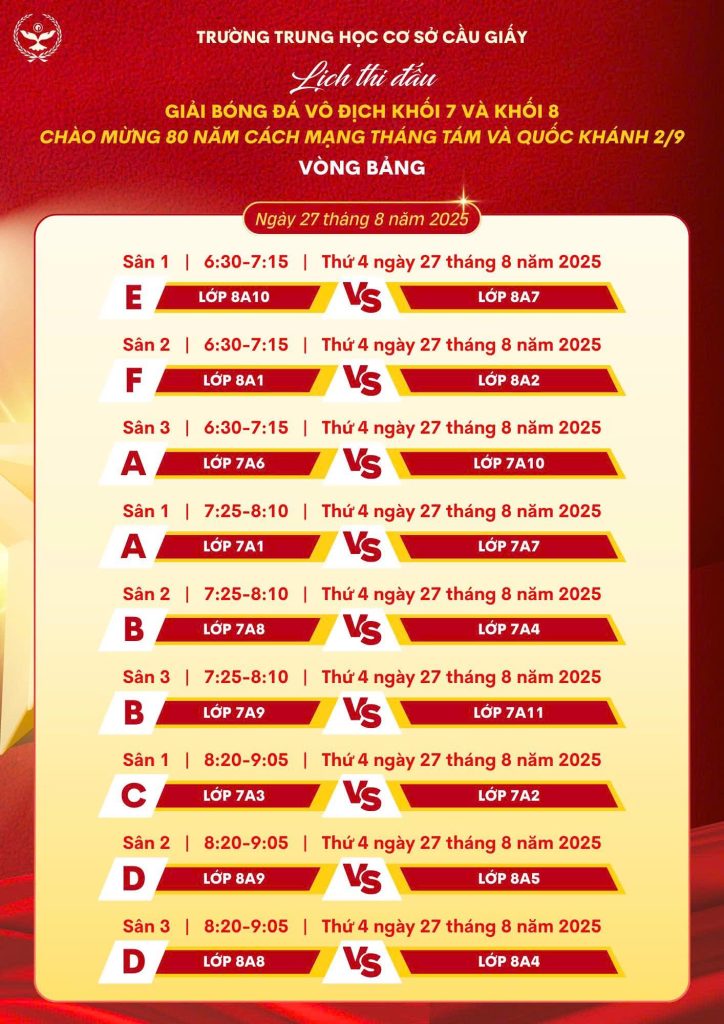 TRƯỜNG TRUNG HỌC CƠ SỞ CẦU GIẤY

Lịch thi đấu

GIẢI BÓNG ĐÁ VÔ ĐỊCH KHỐI 7 VÀ KHỐI 8

CHÀO MỪNG 80 NĂM CÁCH MẠNG THÁNG TÁM VÀ QUỐC KHÁNH 2/9

VÒNG BẢNG

Ngày 27 tháng 8 năm 2025

Sân 1 | 6:30-7:15 | Thứ 4 ngày 27 tháng 8 năm 2025
E LỚP 8A10 VS LỚP 8A7

Sân 2 | 6:30-7:15 | Thứ 4 ngày 27 tháng 8 năm 2025
F LỚP 8A1 VS LỚP 8A2

Sân 3 | 6:30-7:15 | Thứ 4 ngày 27 tháng 8 năm 2025
A LỚP 7A6 VS LỚP 7A10

Sân 1 | 7:25-8:10 | Thứ 4 ngày 27 tháng 8 năm 2025
A LỚP 7A1 VS LỚP 7A7

Sân 2 | 7:25-8:10 | Thứ 4 ngày 27 tháng 8 năm 2025
B LỚP 7A8 VS LỚP 7A4

Sân 3 | 7:25-8:10 | Thứ 4 ngày 27 tháng 8 năm 2025
B LỚP 7A9 VS LỚP 7A11

Sân 1 | 8:20-9:05 | Thứ 4 ngày 27 tháng 8 năm 2025
C LỚP 7A3 VS LỚP 7A2

Sân 2 | 8:20-9:05 | Thứ 4 ngày 27 tháng 8 năm 2025
D LỚP 8A9 VS LỚP 8A5

Sân 3 | 8:20-9:05 | Thứ 4 ngày 27 tháng 8 năm 2025
D LỚP 8A8 VS LỚP 8A4